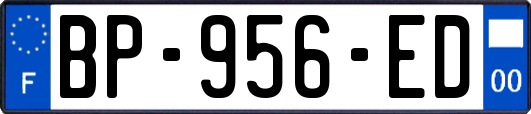 F
BP-956-ED
00